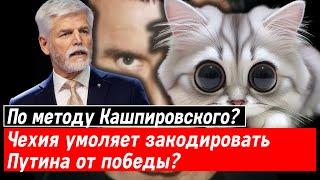 По методу Кашпировского?

Чехия умоляет закодировать Путина от победы?